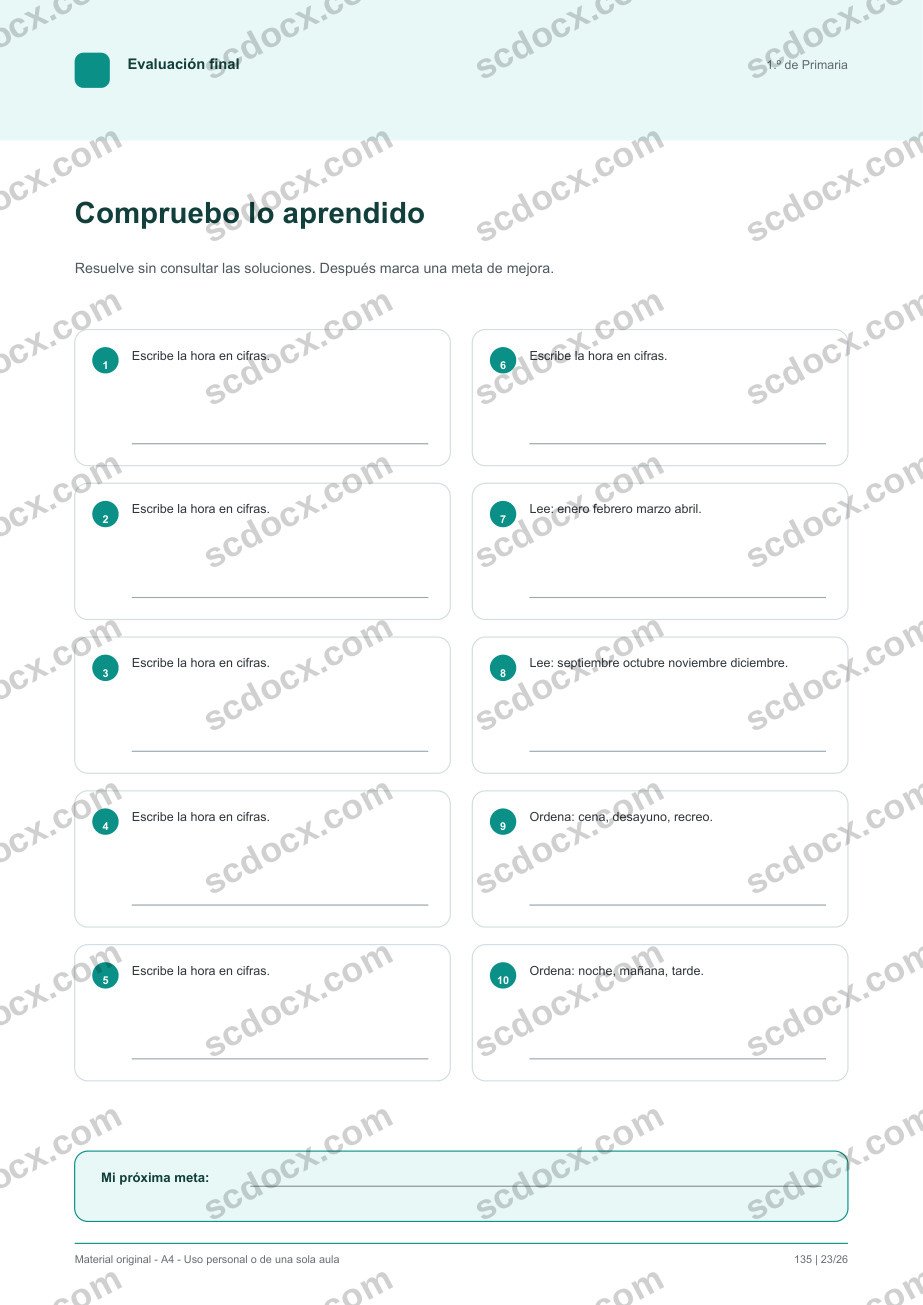 Evaluación final

1.º de Primaria

Compruebo lo aprendido

Resuelve sin consultar las soluciones. Después marca una meta de mejora.

1 Escribe la hora en cifras.
____

2 Escribe la hora en cifras.
____

3 Escribe la hora en cifras.
____

4 Escribe la hora en cifras.
____

5 Escribe la hora en cifras.
____

6 Escribe la hora en cifras.
____

7 Lee: enero febrero marzo abril.
____

8 Lee: septiembre octubre noviembre diciembre.
____

9 Ordena: cena, desayuno, recreo.
____

10 Ordena: noche, mañana, tarde.
____

Mi próxima meta: ____

Material original - A4 - Uso personal o de una sola aula

135 | 23/26

scdocx.com